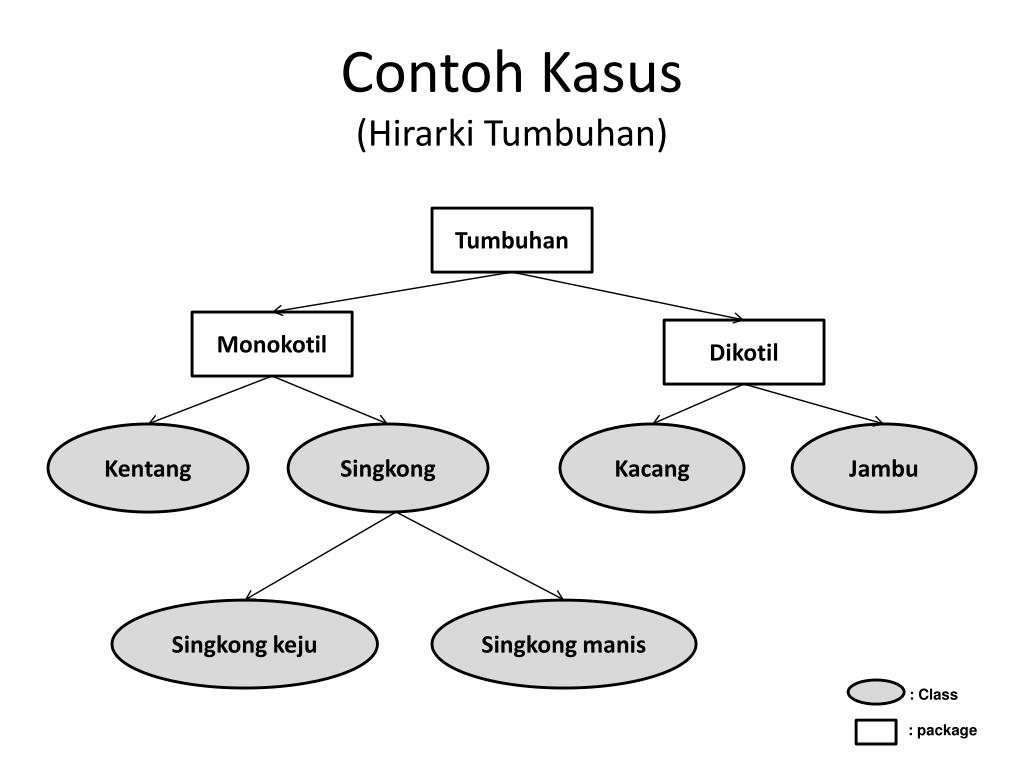 Contoh Kasus
(Hirarki Tumbuhan)

Tumbuhan

Monokotil

Dikotil

Kentang

Singkong

Kacang

Jambu

Singkong keju

Singkong manis

: Class

: package